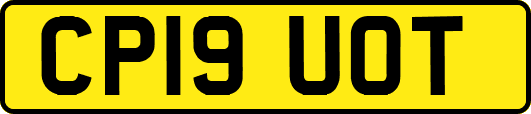 CP19 UOT